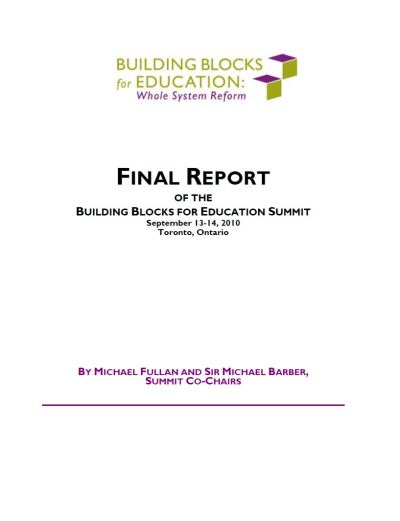 BUILDING BLOCKS
for EDUCATION:
Whole System Reform

FINAL REPORT
OF THE
BUILDING BLOCKS FOR EDUCATION SUMMIT
September 13-14, 2010
Toronto, Ontario

BY MICHAEL FULLAN AND SIR MICHAEL BARBER,
SUMMIT CO-CHAIRS